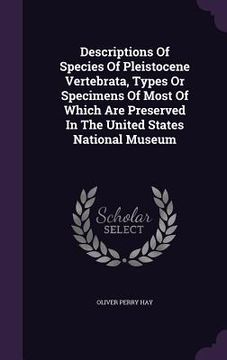 Descriptions Of Species Of Pleistocene Vertebrata, Types Or Specimens Of Most Of Which Are Preserved In The United States National Museum

Scholar SELECT

OLIVER PERRY HAY